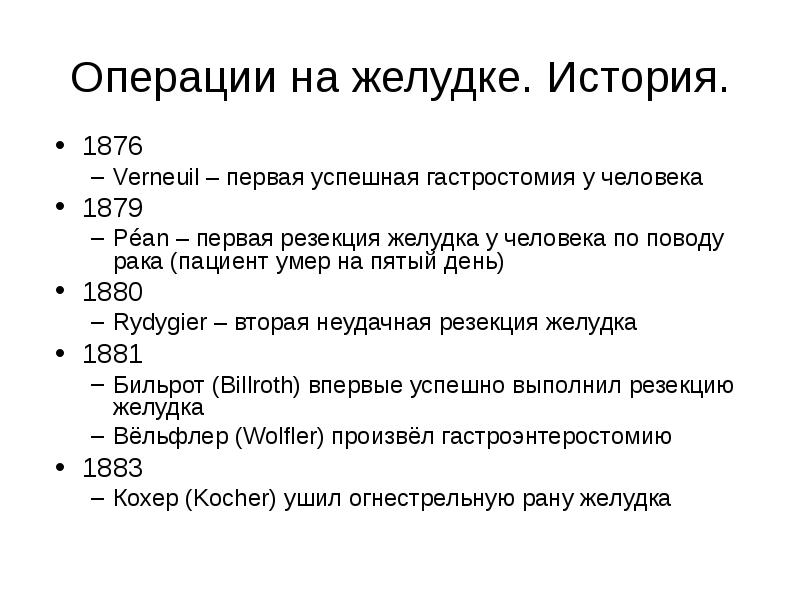 Операции на желудке. История.

• 1876
– Verneuil – первая успешная гастростомия у человека
• 1879
– Péan – первая резекция желудка у человека по поводу рака (пациент умер на пятый день)
• 1880
– Rydygier – вторая неудачная резекция желудка
• 1881
– Бильрот (Billroth) впервые успешно выполнил резекцию желудка
– Вёльфлер (Wolfler) произвёл гастроэнтеростомию
• 1883
– Кохер (Kocher) ушил огнестрельную рану желудка